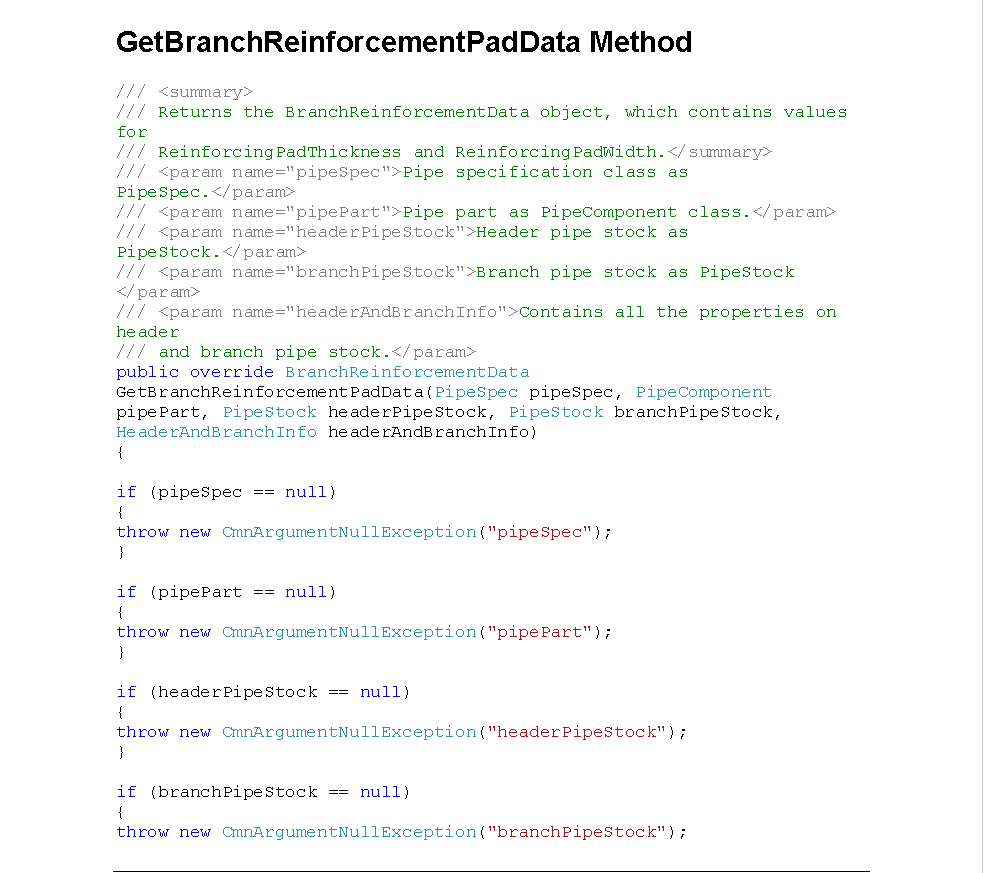 GetBranchReinforcementPadData Method

/// <summary>
/// Returns the BranchReinforcementData object, which contains values
for
/// ReinforcingPadThickness and ReinforcingPadWidth.</summary>
/// <param name="pipeSpec">Pipe specification class as
PipeSpec.</param>
/// <param name="pipePart">Pipe part as PipeComponent class.</param>
/// <param name="headerPipeStock">Header pipe stock as
PipeStock.</param>
/// <param name="branchPipeStock">Branch pipe stock as PipeStock
</param>
/// <param name="headerAndBranchInfo">Contains all the properties on
header
/// and branch pipe stock.</param>
public override BranchReinforcementData
GetBranchReinforcementPadData(PipeSpec pipeSpec, PipeComponent
pipePart, PipeStock headerPipeStock, PipeStock branchPipeStock,
HeaderAndBranchInfo headerAndBranchInfo)
{

if (pipeSpec == null)
{
throw new CmnArgumentNullException("pipeSpec");
}

if (pipePart == null)
{
throw new CmnArgumentNullException("pipePart");
}

if (headerPipeStock == null)
{
throw new CmnArgumentNullException("headerPipeStock");
}

if (branchPipeStock == null)
{
throw new CmnArgumentNullException("branchPipeStock");